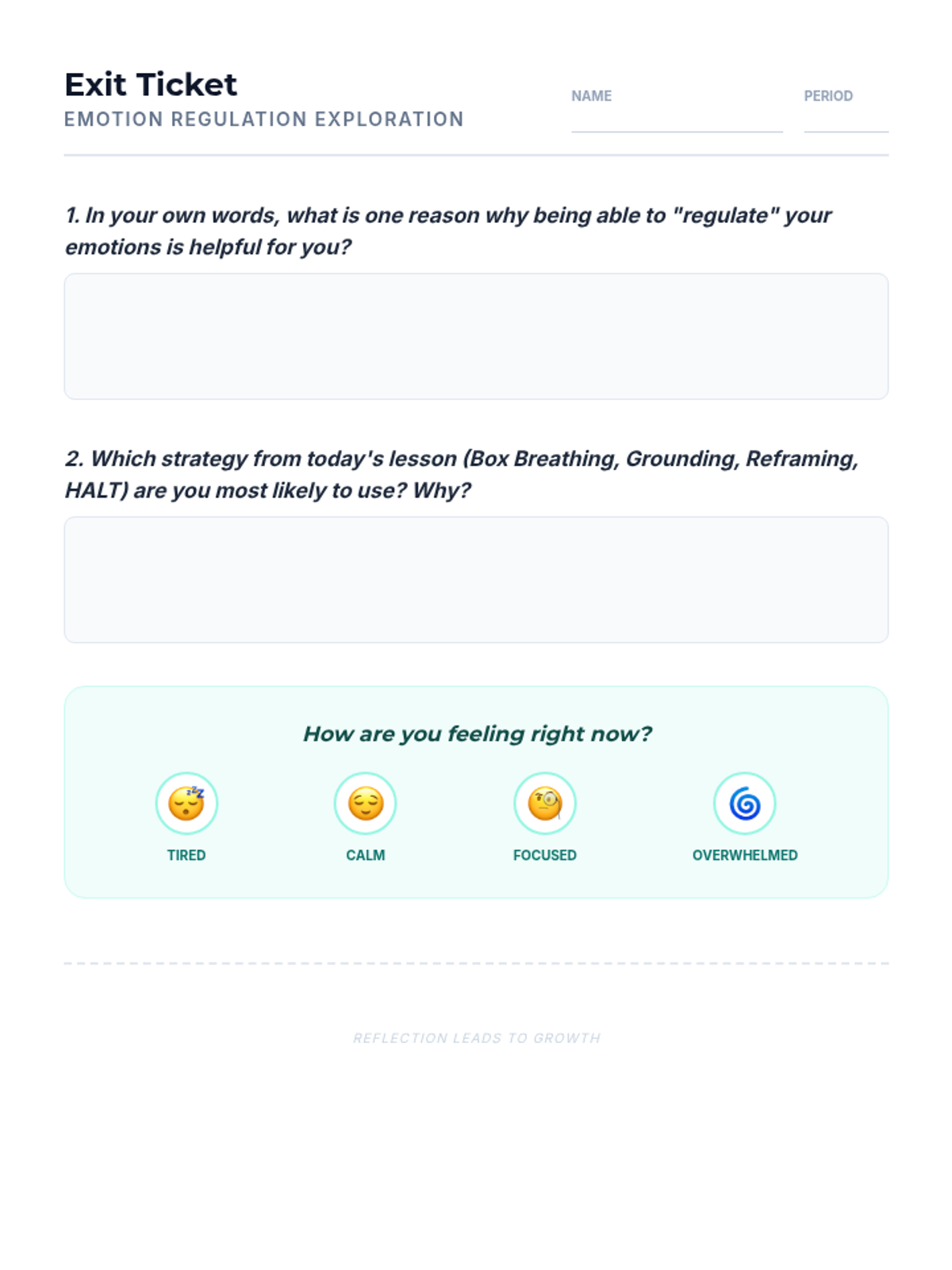 Exit Ticket
EMOTION REGULATION EXPLORATION

NAME ____
PERIOD ____

1. In your own words, what is one reason why being able to "regulate" your emotions is helpful for you?

2. Which strategy from today's lesson (Box Breathing, Grounding, Reframing, HALT) are you most likely to use? Why?

How are you feeling right now?

TIRED
CALM
FOCUSED
OVERWHELMED

REFLECTION LEADS TO GROWTH